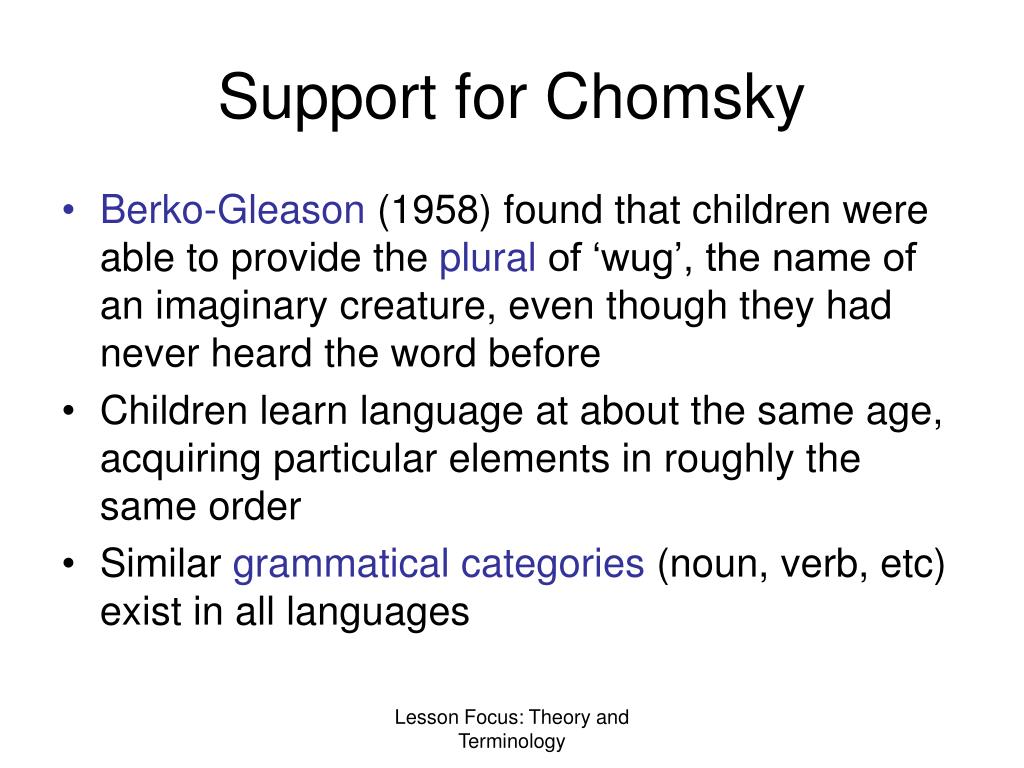 Support for Chomsky

• Berko-Gleason (1958) found that children were able to provide the plural of ‘wug’, the name of an imaginary creature, even though they had never heard the word before
• Children learn language at about the same age, acquiring particular elements in roughly the same order
• Similar grammatical categories (noun, verb, etc) exist in all languages

Lesson Focus: Theory and Terminology